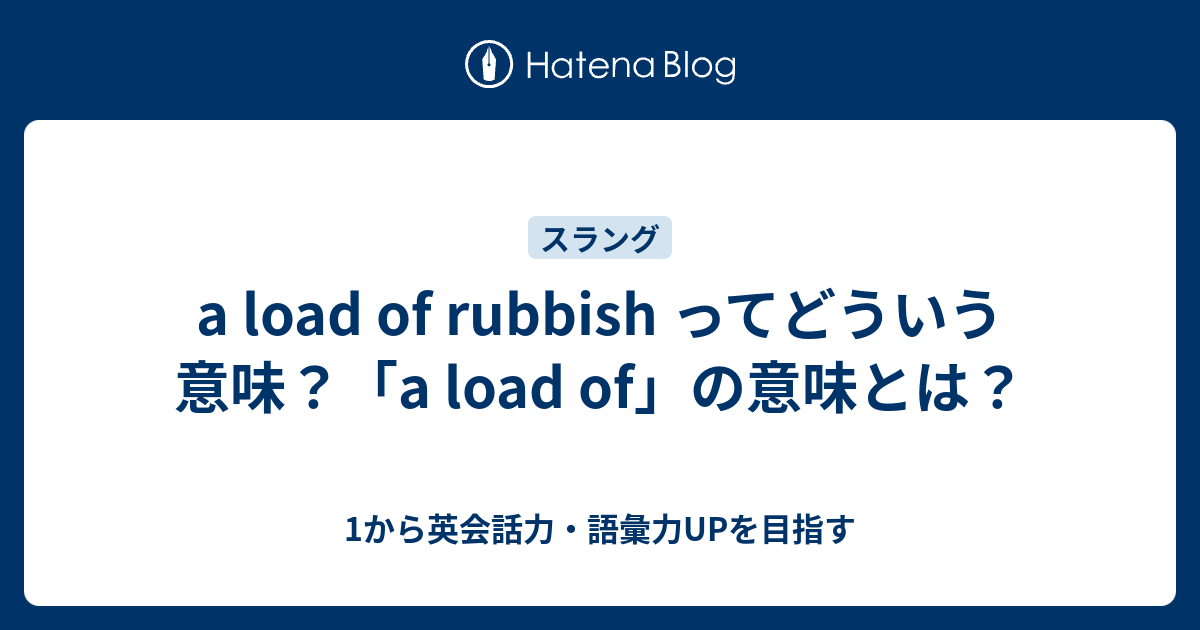 Hatena Blog

スラング

a load of rubbish ってどういう意味？「a load of」の意味とは？

1から英会話力・語彙力UPを目指す